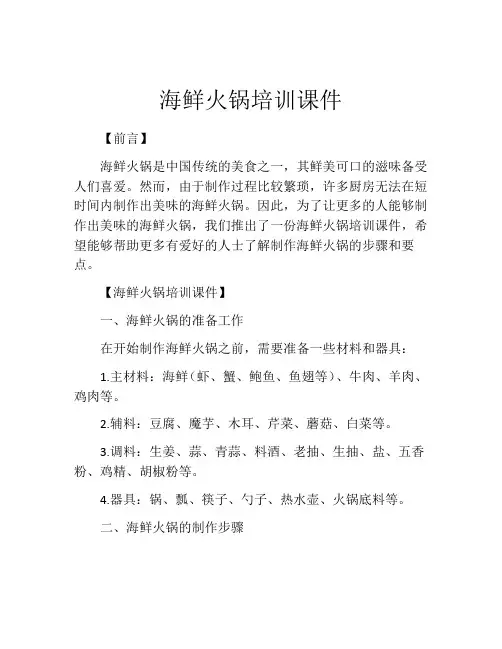 海鲜火锅培训课件

【前言】

海鲜火锅是中国传统的美食之一，其鲜美可口的滋味备受人们喜爱。然而，由于制作过程比较繁琐，许多厨房无法在短时间内制作出美味的海鲜火锅。因此，为了让更多的人能够制作出美味的海鲜火锅，我们推出了一份海鲜火锅培训课件，希望能够帮助更多有爱好的人士了解制作海鲜火锅的步骤和要点。

【海鲜火锅培训课件】

一、海鲜火锅的准备工作

在开始制作海鲜火锅之前，需要准备一些材料和器具：

1.主材料：海鲜（虾、蟹、鲍鱼、鱼翅等）、牛肉、羊肉、鸡肉等。

2.辅料：豆腐、魔芋、木耳、芹菜、蘑菇、白菜等。

3.调料：生姜、蒜、青蒜、料酒、老抽、生抽、盐、五香粉、鸡精、胡椒粉等。

4.器具：锅、瓢、筷子、勺子、热水壶、火锅底料等。

二、海鲜火锅的制作步骤